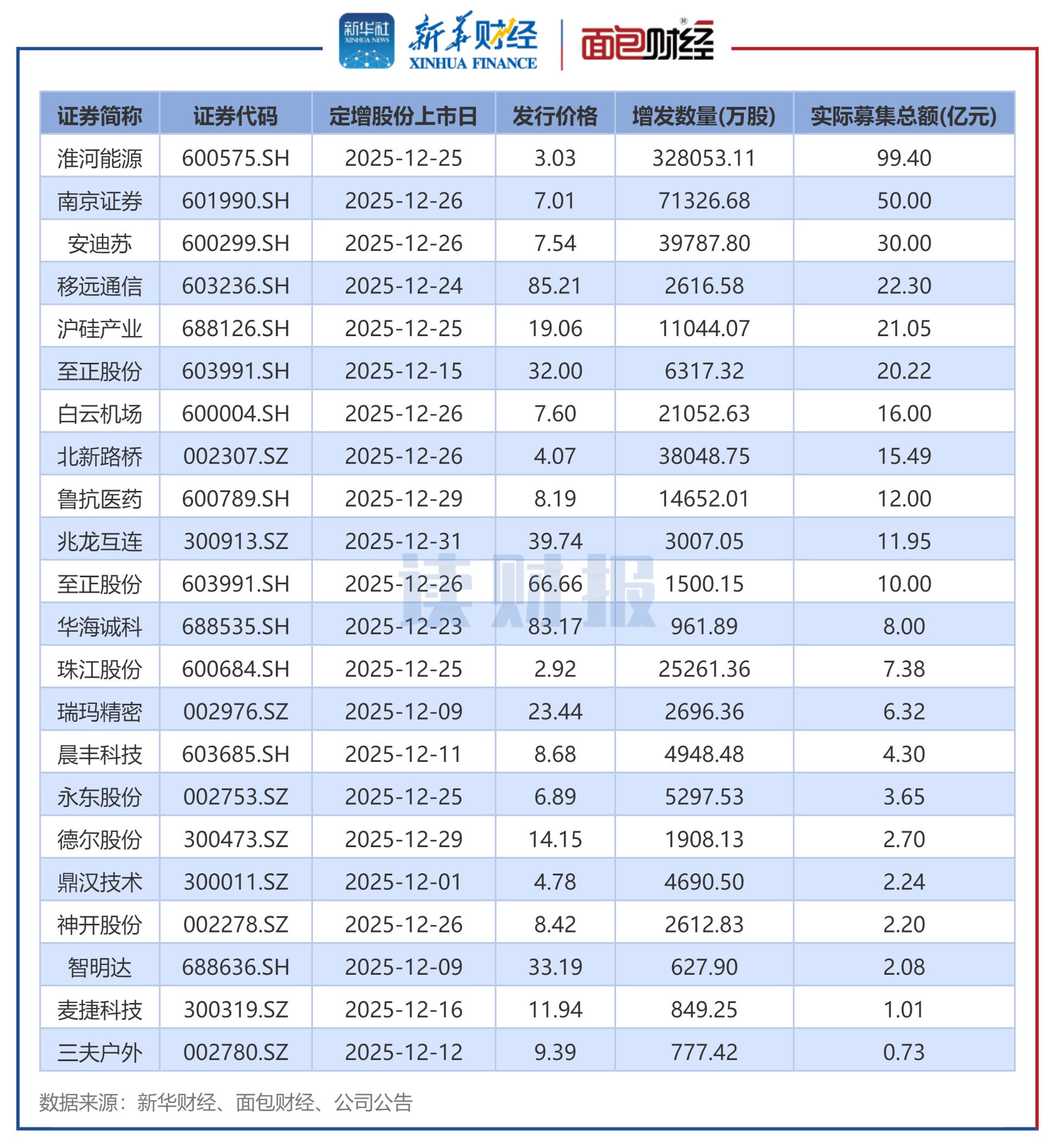 新华社 XINHUA NEWS 新华财经 XINHUA FINANCE 面包财经

| 证券简称 | 证券代码 | 定增股份上市日 | 发行价格 | 增发数量(万股) | 实际募集总额(亿元) |
|---|---|---|---|---|---|
| 淮河能源 | 600575.SH | 2025-12-25 | 3.03 | 328053.11 | 99.40 |
| 南京证券 | 601990.SH | 2025-12-26 | 7.01 | 71326.68 | 50.00 |
| 安迪苏 | 600299.SH | 2025-12-26 | 7.54 | 39787.80 | 30.00 |
| 移远通信 | 603236.SH | 2025-12-24 | 85.21 | 2616.58 | 22.30 |
| 沪硅产业 | 688126.SH | 2025-12-25 | 19.06 | 11044.07 | 21.05 |
| 至正股份 | 603991.SH | 2025-12-15 | 32.00 | 6317.32 | 20.22 |
| 白云机场 | 600004.SH | 2025-12-26 | 7.60 | 21052.63 | 16.00 |
| 北新路桥 | 002307.SZ | 2025-12-26 | 4.07 | 38048.75 | 15.49 |
| 鲁抗医药 | 600789.SH | 2025-12-29 | 8.19 | 14652.01 | 12.00 |
| 兆龙互连 | 300913.SZ | 2025-12-31 | 39.74 | 3007.05 | 11.95 |
| 至正股份 | 603991.SH | 2025-12-26 | 66.66 | 1500.15 | 10.00 |
| 华海诚科 | 688535.SH | 2025-12-23 | 83.17 | 961.89 | 8.00 |
| 珠江股份 | 600684.SH | 2025-12-25 | 2.92 | 25261.36 | 7.38 |
| 瑞玛精密 | 002976.SZ | 2025-12-09 | 23.44 | 2696.36 | 6.32 |
| 晨丰科技 | 603685.SH | 2025-12-11 | 8.68 | 4948.48 | 4.30 |
| 永东股份 | 002753.SZ | 2025-12-25 | 6.89 | 5297.53 | 3.65 |
| 德尔股份 | 300473.SZ | 2025-12-29 | 14.15 | 1908.13 | 2.70 |
| 鼎汉技术 | 300011.SZ | 2025-12-01 | 4.78 | 4690.50 | 2.24 |
| 神开股份 | 002278.SZ | 2025-12-26 | 8.42 | 2612.83 | 2.20 |
| 智明达 | 688636.SH | 2025-12-09 | 33.19 | 627.90 | 2.08 |
| 麦捷科技 | 300319.SZ | 2025-12-16 | 11.94 | 849.25 | 1.01 |
| 三夫户外 | 002780.SZ | 2025-12-12 | 9.39 | 777.42 | 0.73 |

读财报

数据来源：新华财经、面包财经、公司公告